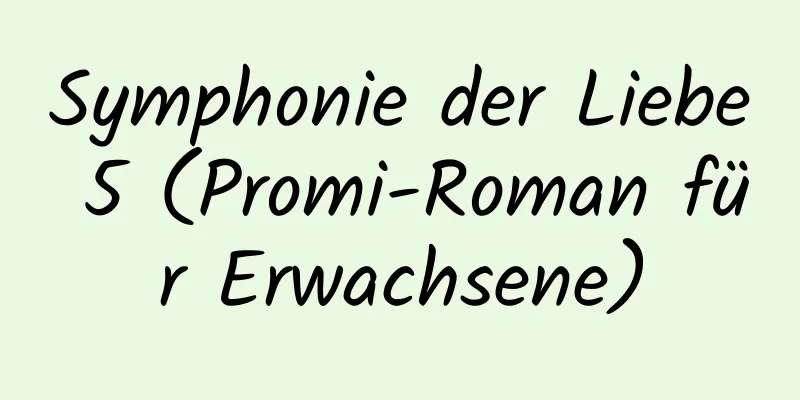 Symphonie der Liebe 5 (Promi-Roman für Erwachsene)